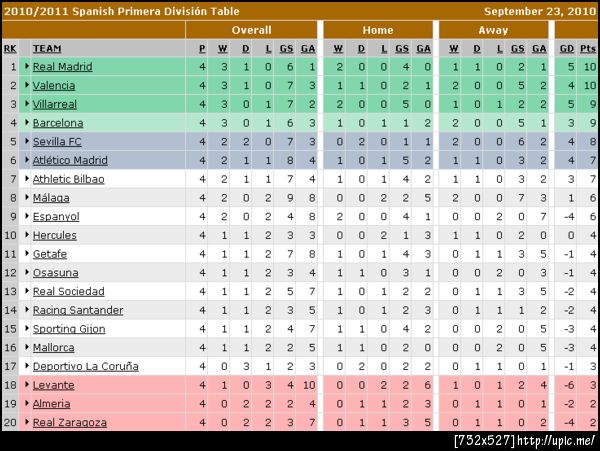 2010/2011 Spanish Primera División Table September 23, 2010

| | | Overall | | | | | | Home | | | | | Away | | | | | | |
|---|---|---|---|---|---|---|---|---|---|---|---|---|---|---|---|---|---|---|---|
| RK | TEAM | P | W | D | L | GS | GA | W | D | L | GS | GA | W | D | L | GS | GA | GD | Pts |
| 1 | Real Madrid | 4 | 3 | 1 | 0 | 6 | 1 | 2 | 0 | 0 | 4 | 0 | 1 | 1 | 0 | 2 | 1 | 5 | 10 |
| 2 | Valencia | 4 | 3 | 1 | 0 | 7 | 3 | 1 | 1 | 0 | 2 | 1 | 2 | 0 | 0 | 5 | 2 | 4 | 10 |
| 3 | Villarreal | 4 | 3 | 0 | 1 | 7 | 2 | 2 | 0 | 0 | 5 | 0 | 1 | 0 | 1 | 2 | 2 | 5 | 9 |
| 4 | Barcelona | 4 | 3 | 0 | 1 | 6 | 3 | 1 | 0 | 1 | 1 | 2 | 2 | 0 | 0 | 5 | 1 | 3 | 9 |
| 5 | Sevilla FC | 4 | 2 | 2 | 0 | 7 | 3 | 0 | 2 | 0 | 1 | 1 | 2 | 0 | 0 | 6 | 2 | 4 | 8 |
| 6 | Atlético Madrid | 4 | 2 | 1 | 1 | 8 | 4 | 1 | 0 | 1 | 5 | 2 | 1 | 1 | 0 | 3 | 2 | 4 | 7 |
| 7 | Athletic Bilbao | 4 | 2 | 1 | 1 | 7 | 4 | 1 | 0 | 1 | 4 | 2 | 1 | 1 | 0 | 3 | 2 | 3 | 7 |
| 8 | Málaga | 4 | 2 | 0 | 2 | 9 | 8 | 0 | 0 | 2 | 2 | 5 | 2 | 0 | 0 | 7 | 3 | 1 | 6 |
| 9 | Espanyol | 4 | 2 | 0 | 2 | 4 | 8 | 2 | 0 | 0 | 4 | 1 | 0 | 0 | 2 | 0 | 7 | -4 | 6 |
| 10 | Hercules | 4 | 1 | 1 | 2 | 3 | 3 | 0 | 0 | 2 | 1 | 3 | 1 | 1 | 0 | 2 | 0 | 0 | 4 |
| 11 | Getafe | 4 | 1 | 1 | 2 | 7 | 8 | 1 | 0 | 1 | 4 | 3 | 0 | 1 | 1 | 3 | 5 | -1 | 4 |
| 12 | Osasuna | 4 | 1 | 1 | 2 | 3 | 4 | 1 | 1 | 0 | 3 | 1 | 0 | 0 | 2 | 0 | 3 | -1 | 4 |
| 13 | Real Sociedad | 4 | 1 | 1 | 2 | 5 | 7 | 1 | 0 | 1 | 2 | 2 | 0 | 1 | 1 | 3 | 5 | -2 | 4 |
| 14 | Racing Santander | 4 | 1 | 1 | 2 | 3 | 5 | 1 | 0 | 1 | 2 | 3 | 0 | 1 | 1 | 1 | 2 | -2 | 4 |
| 15 | Sporting Gijon | 4 | 1 | 1 | 2 | 4 | 7 | 1 | 1 | 0 | 4 | 2 | 0 | 0 | 2 | 0 | 5 | -3 | 4 |
| 16 | Mallorca | 4 | 1 | 1 | 2 | 2 | 5 | 1 | 1 | 0 | 2 | 0 | 0 | 0 | 2 | 0 | 5 | -3 | 4 |
| 17 | Deportivo La Coruña | 4 | 0 | 3 | 1 | 2 | 3 | 0 | 2 | 0 | 2 | 2 | 0 | 1 | 1 | 0 | 1 | -1 | 3 |
| 18 | Levante | 4 | 1 | 0 | 3 | 4 | 10 | 0 | 0 | 2 | 2 | 6 | 1 | 0 | 1 | 2 | 4 | -6 | 3 |
| 19 | Almeria | 4 | 0 | 2 | 2 | 2 | 4 | 0 | 1 | 1 | 2 | 3 | 0 | 1 | 1 | 0 | 1 | -2 | 2 |
| 20 | Real Zaragoza | 4 | 0 | 2 | 2 | 3 | 7 | 0 | 1 | 1 | 3 | 5 | 0 | 1 | 1 | 0 | 2 | -4 | 2 |

[732x527] http://upic.me/